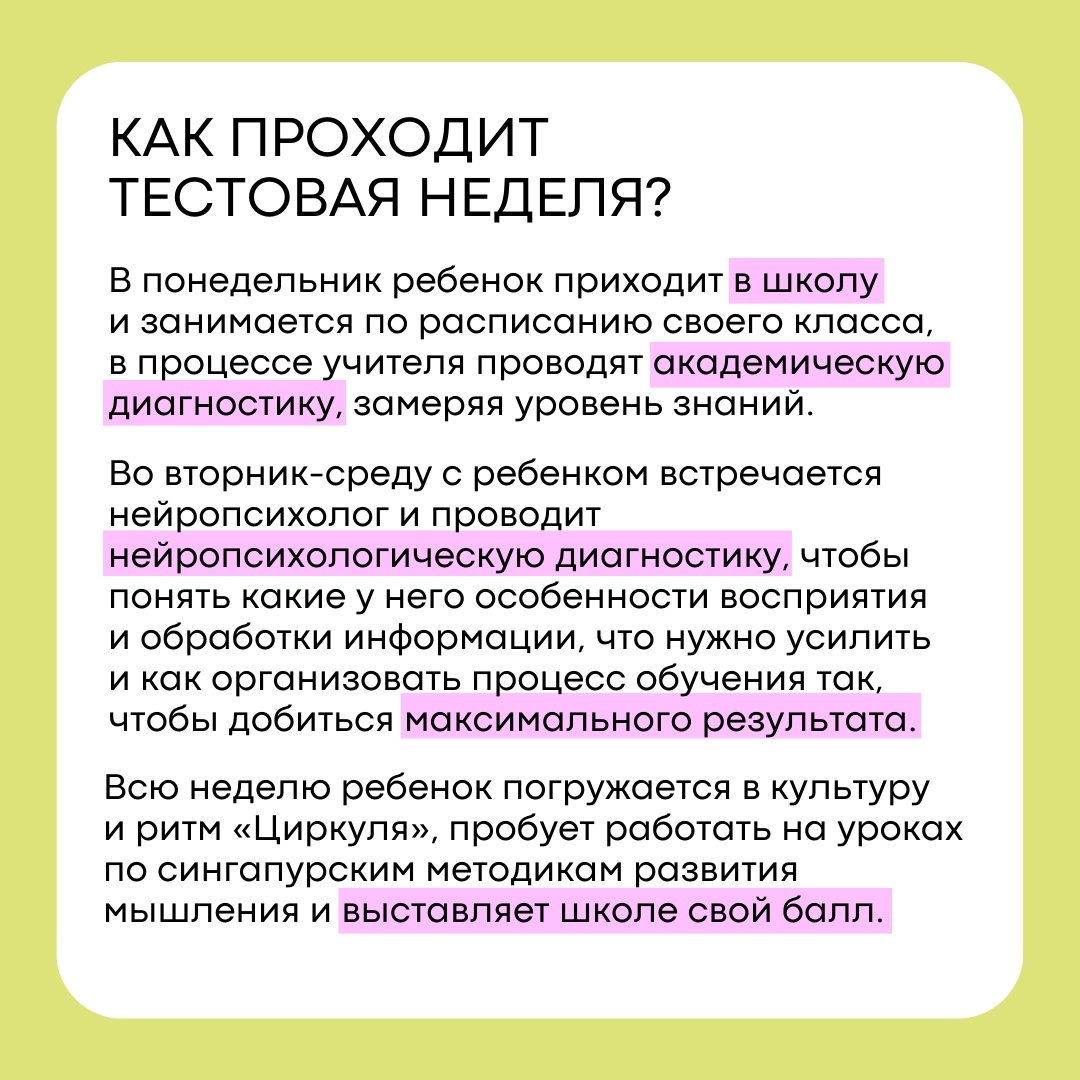 КАК ПРОХОДИТ ТЕСТОВАЯ НЕДЕЛЯ?

В понедельник ребенок приходит в школу и занимается по расписанию своего класса, в процессе учителя проводят академическую диагностику, замеряя уровень знаний.

Во вторник-среду с ребенком встречается нейропсихолог и проводит нейропсихологическую диагностику, чтобы понять какие у него особенности восприятия и обработки информации, что нужно усилить и как организовать процесс обучения так, чтобы добиться максимального результата.

Всю неделю ребенок погружается в культуру и ритм «Циркуля», пробует работать на уроках по сингапурским методикам развития мышления и выставляет школе свой балл.